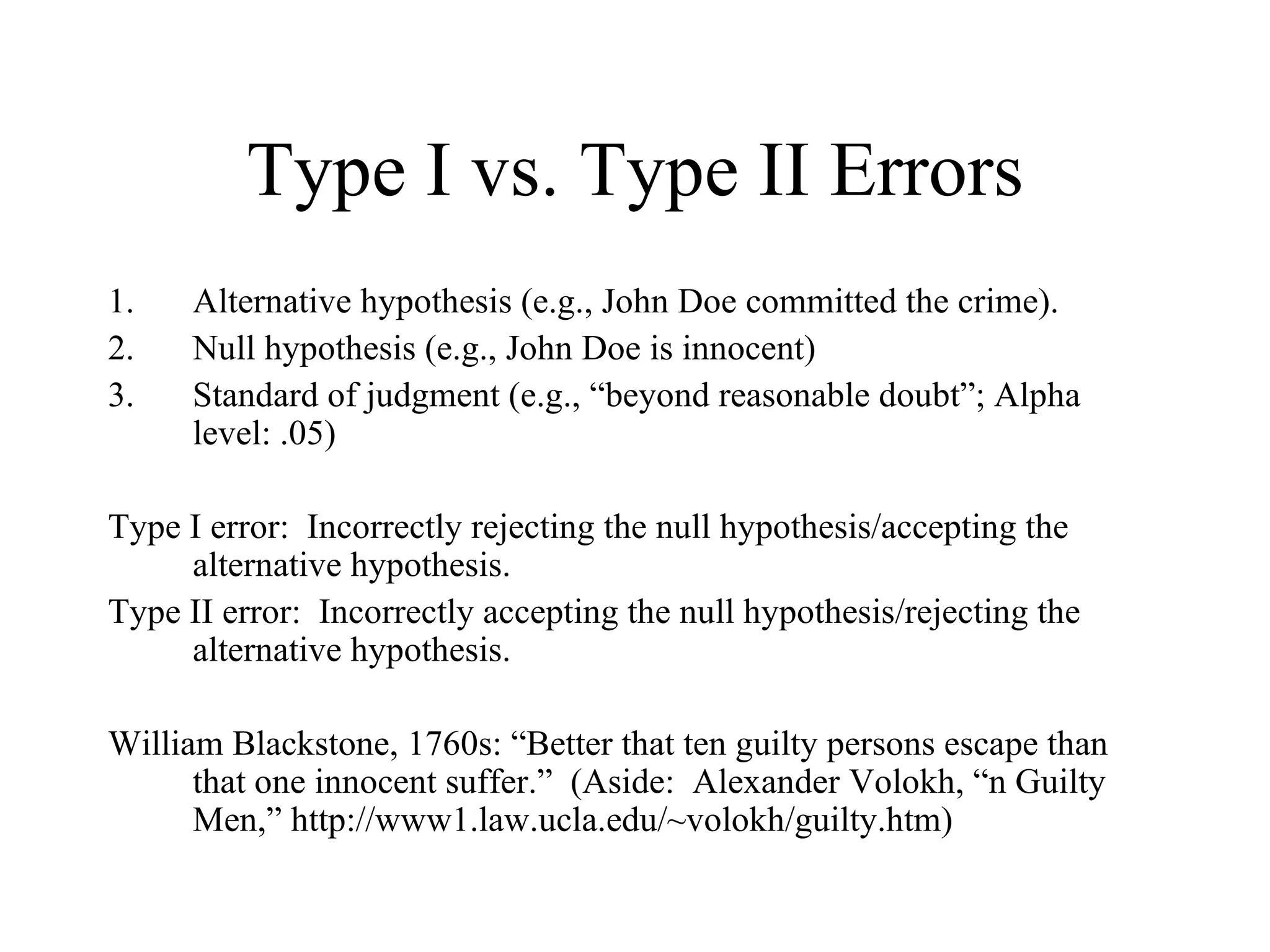 Type I vs. Type II Errors

1. Alternative hypothesis (e.g., John Doe committed the crime).
2. Null hypothesis (e.g., John Doe is innocent)
3. Standard of judgment (e.g., “beyond reasonable doubt”; Alpha level: .05)

Type I error: Incorrectly rejecting the null hypothesis/accepting the alternative hypothesis.
Type II error: Incorrectly accepting the null hypothesis/rejecting the alternative hypothesis.

William Blackstone, 1760s: “Better that ten guilty persons escape than that one innocent suffer.” (Aside: Alexander Volokh, “n Guilty Men,” http://www1.law.ucla.edu/~volokh/guilty.htm)